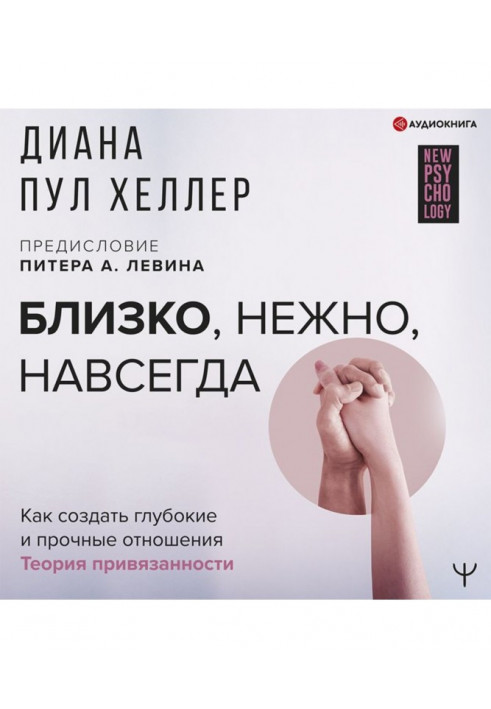 АУДИОКНИГА

ДИАНА
ПУЛ ХЕЛЛЕР

NEW
PSY
CHO
LOGY

ПРЕДИСЛОВИЕ
ПИТЕРА А. ЛЕВИНА

БЛИЗКО, НЕЖНО,
НАВСЕГДА

Как создать глубокие
и прочные отношения
Теория привязанности

Ψ